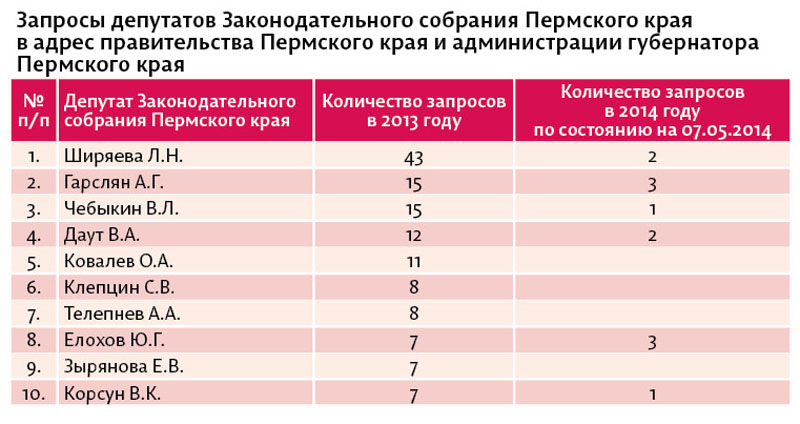 Запросы депутатов Законодательного собрания Пермского края в адрес правительства Пермского края и администрации губернатора Пермского края

| № п/п | Депутат Законодательного собрания Пермского края | Количество запросов в 2013 году | Количество запросов в 2014 году по состоянию на 07.05.2014 |
|---|---|---|---|
| 1. | Ширяева Л.Н. | 43 | 2 |
| 2. | Гарслян А.Г. | 15 | 3 |
| 3. | Чебыкин В.Л. | 15 | 1 |
| 4. | Даут В.А. | 12 | 2 |
| 5. | Ковалев О.А. | 11 | |
| 6. | Клепцин С.В. | 8 | |
| 7. | Телепнев А.А. | 8 | |
| 8. | Елохов Ю.Г. | 7 | 3 |
| 9. | Зырянова Е.В. | 7 | |
| 10. | Корсун В.К. | 7 | 1 |